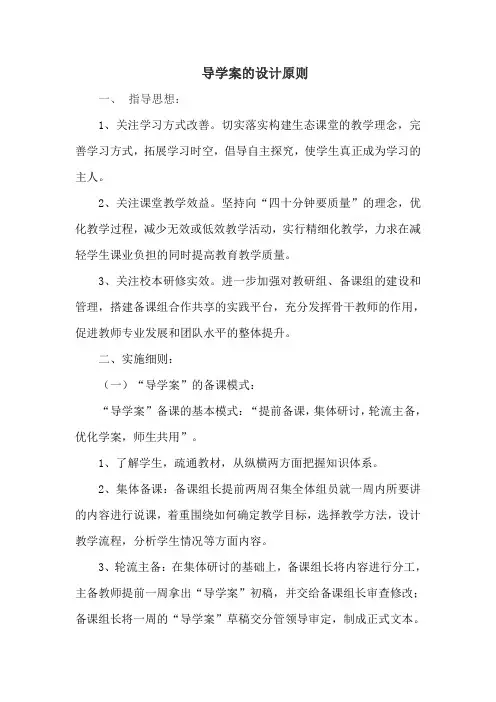 导学案的设计原则

一、 指导思想：

1、关注学习方式改善。切实落实构建生态课堂的教学理念，完善学习方式，拓展学习时空，倡导自主探究，使学生真正成为学习的主人。

2、关注课堂教学效益。坚持向“四十分钟要质量”的理念，优化教学过程，减少无效或低效教学活动，实行精细化教学，力求在减轻学生课业负担的同时提高教育教学质量。

3、关注校本研修实效。进一步加强对教研组、备课组的建设和管理，搭建备课组合作共享的实践平台，充分发挥骨干教师的作用，促进教师专业发展和团队水平的整体提升。

二、实施细则：

（一）“导学案”的备课模式：

“导学案”备课的基本模式：“提前备课，集体研讨，轮流主备，优化学案，师生共用”。

1、了解学生，疏通教材，从纵横两方面把握知识体系。

2、集体备课：备课组长提前两周召集全体组员就一周内所要讲的内容进行说课，着重围绕如何确定教学目标，选择教学方法，设计教学流程，分析学生情况等方面内容。

3、轮流主备：在集体研讨的基础上，备课组长将内容进行分工，主备教师提前一周拿出“导学案”初稿，并交给备课组长审查修改；备课组长将一周的“导学案”草稿交分管领导审定，制成正式文本。